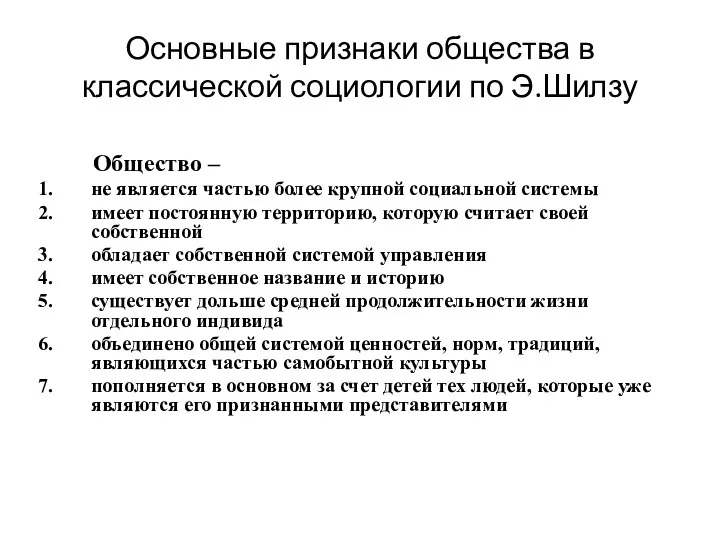 Основные признаки общества в классической социологии по Э.Шилзу

Общество –

1. не является частью более крупной социальной системы
2. имеет постоянную территорию, которую считает своей собственной
3. обладает собственной системой управления
4. имеет собственное название и историю
5. существует дольше средней продолжительности жизни отдельного индивида
6. объединено общей системой ценностей, норм, традиций, являющихся частью самобытной культуры
7. пополняется в основном за счет детей тех людей, которые уже являются его признанными представителями